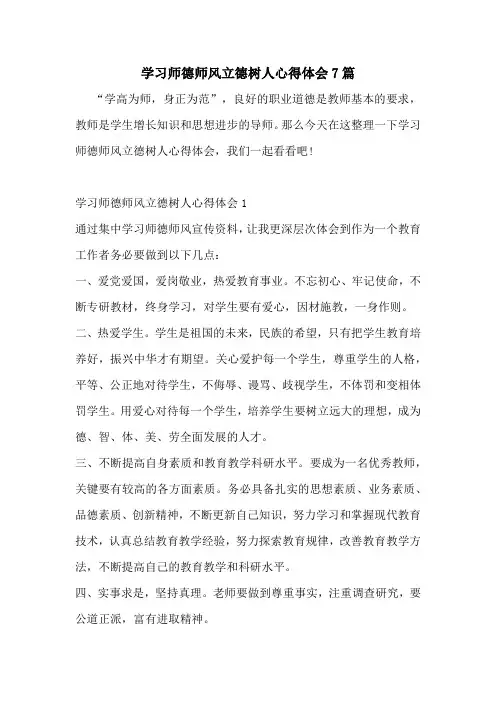 学习师德师风立德树人心得体会7篇

“学高为师，身正为范”，良好的职业道德是教师基本的要求，教师是学生增长知识和思想进步的导师。那么今天在这整理一下学习师德师风立德树人心得体会，我们一起看看吧！

学习师德师风立德树人心得体会1

通过集中学习师德师风宣传资料，让我更深层次体会到作为一个教育工作者务必要做到以下几点：

一、爱党爱国，爱岗敬业，热爱教育事业。不忘初心、牢记使命，不断专研教材，终身学习，对学生要有爱心，因材施教，一身作则。

二、热爱学生。学生是祖国的未来，民族的希望，只有把学生教育培养好，振兴中华才有期望。关心爱护每一个学生，尊重学生的人格，平等、公正地对待学生，不侮辱、谩骂、歧视学生，不体罚和变相体罚学生。用爱心对待每一个学生，培养学生要树立远大的理想，成为德、智、体、美、劳全面发展的人才。

三、不断提高自身素质和教育教学科研水平。要成为一名优秀教师，关键要有较高的各方面素质。务必具备扎实的思想素质、业务素质、品德素质、创新精神，不断更新自己知识，努力学习和掌握现代教育技术，认真总结教育教学经验，努力探索教育规律，改善教育教学方法，不断提高自己的教育教学和科研水平。

四、实事求是，坚持真理。老师要做到尊重事实，注重调查研究，要公道正派，富有进取精神。